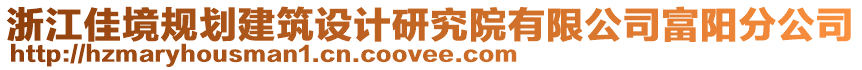 浙江佳境规划建筑设计研究院有限公司富阳分公司
http://hzmaryhousman1.cn.coovee.com